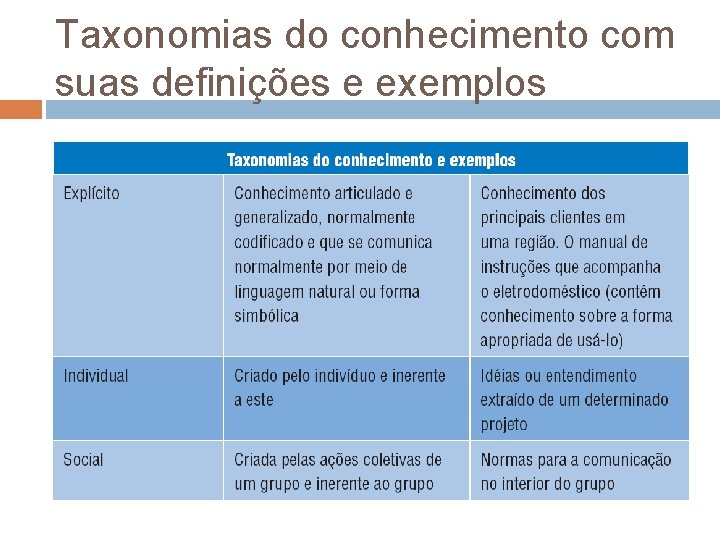 Taxonomias do conhecimento com suas definições e exemplos

| Taxonomias do conhecimento e exemplos | | |
|---|---|---|
| Explícito | Conhecimento articulado e generalizado, normalmente codificado e que se comunica normalmente por meio de linguagem natural ou forma simbólica | Conhecimento dos principais clientes em uma região. O manual de instruções que acompanha o eletrodoméstico (contém conhecimento sobre a forma apropriada de usá-lo) |
| Individual | Criado pelo indivíduo e inerente a este | Idéias ou entendimento extraído de um determinado projeto |
| Social | Criada pelas ações coletivas de um grupo e inerente ao grupo | Normas para a comunicação no interior do grupo |